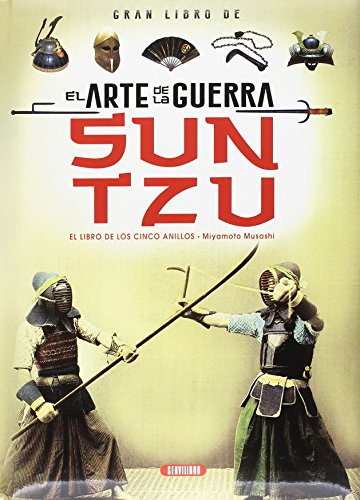 GRAN LIBRO DE

EL ARTE DE LA GUERRA

SUN TZU

EL LIBRO DE LOS CINCO ANILLOS • Miyamoto Musashi

SERVILIBRO